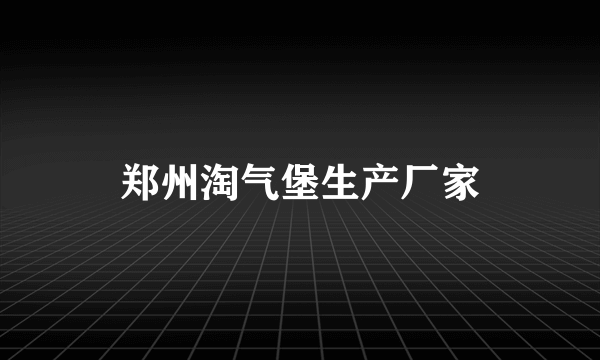 郑州淘气堡生产厂家